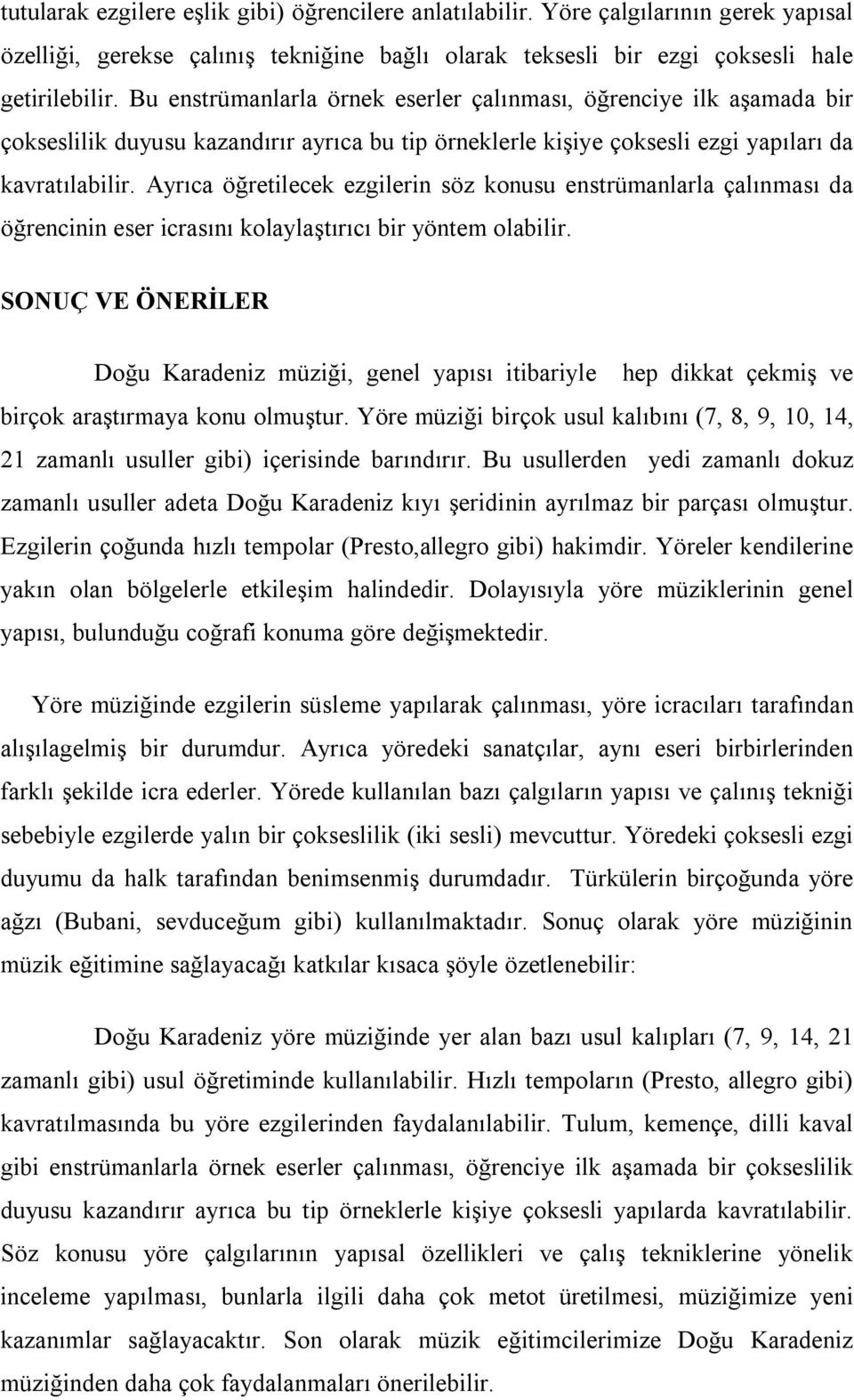 tutularak ezgilere eşlik gibi) öğrencilere anlatılabilir. Yöre çalgılarının gerek yapısal özelliği, gerekse çalınış tekniğine bağlı olarak teksesli bir ezgi çoksesli hale getirilebilir. Bu enstrümanlarla örnek eserler çalınması, öğrenciye ilk aşamada bir çokseslilik duyusu kazandırır ayrıca bu tip örneklerle kişiye çoksesli ezgi yapıları da kavratılabilir. Ayrıca öğretilecek ezgilerin söz konusu enstrümanlarla çalınması da öğrencinin eser icrasını kolaylaştırıcı bir yöntem olabilir.

SONUÇ VE ÖNERİLER

Doğu Karadeniz müziği, genel yapısı itibariyle hep dikkat çekmiş ve birçok araştırmaya konu olmuştur. Yöre müziği birçok usul kalıbını (7, 8, 9, 10, 14, 21 zamanlı usuller gibi) içerisinde barındırır. Bu usullerden yedi zamanlı dokuz zamanlı usuller adeta Doğu Karadeniz kıyı şeridinin ayrılmaz bir parçası olmuştur. Ezgilerin çoğunda hızlı tempolar (Presto,allegro gibi) hakimdir. Yöreler kendilerine yakın olan bölgelerle etkileşim halindedir. Dolayısıyla yöre müziklerinin genel yapısı, bulunduğu coğrafi konuma göre değişmektedir.

Yöre müziğinde ezgilerin süsleme yapılarak çalınması, yöre icracıları tarafından alışılagelmiş bir durumdur. Ayrıca yöredeki sanatçılar, aynı eseri birbirlerinden farklı şekilde icra ederler. Yörede kullanılan bazı çalgıların yapısı ve çalınış tekniği sebebiyle ezgilerde yalın bir çokseslilik (iki sesli) mevcuttur. Yöredeki çoksesli ezgi duyumu da halk tarafından benimsenmiş durumdadır. Türkülerin birçoğunda yöre ağzı (Bubani, sevduceğum gibi) kullanılmaktadır. Sonuç olarak yöre müziğinin müzik eğitimine sağlayacağı katkılar kısaca şöyle özetlenebilir:

Doğu Karadeniz yöre müziğinde yer alan bazı usul kalıpları (7, 9, 14, 21 zamanlı gibi) usul öğretiminde kullanılabilir. Hızlı tempoların (Presto, allegro gibi) kavratılmasında bu yöre ezgilerinden faydalanılabilir. Tulum, kemençe, dilli kaval gibi enstrümanlarla örnek eserler çalınması, öğrenciye ilk aşamada bir çokseslilik duyusu kazandırır ayrıca bu tip örneklerle kişiye çoksesli yapılarda kavratılabilir. Söz konusu yöre çalgılarının yapısal özellikleri ve çalış tekniklerine yönelik inceleme yapılması, bunlarla ilgili daha çok metot üretilmesi, müziğimize yeni kazanımlar sağlayacaktır. Son olarak müzik eğitimcilerimize Doğu Karadeniz müziğinden daha çok faydalanmaları önerilebilir.